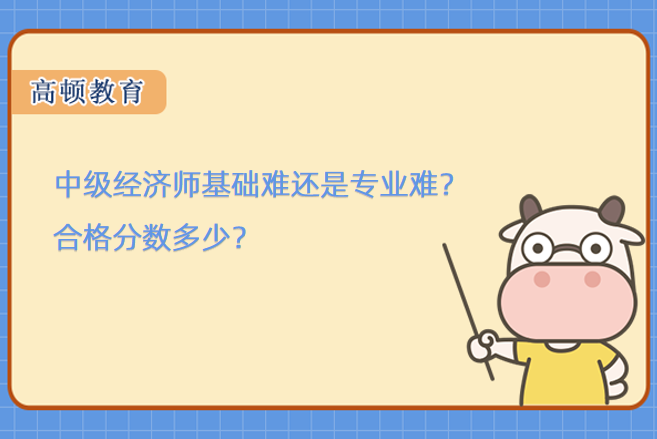 高顿教育

中级经济师基础难还是专业难？
合格分数多少？